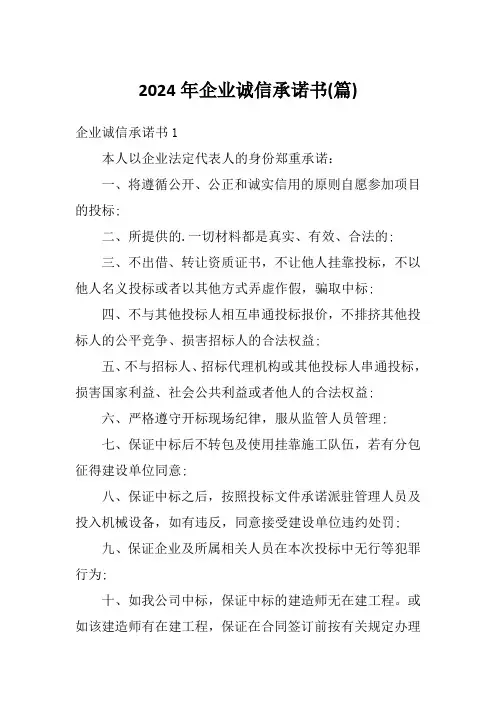 2024 年企业诚信承诺书(篇)

企业诚信承诺书 1

本人以企业法定代表人的身份郑重承诺：

一、将遵循公开、公正和诚实信用的原则自愿参加项目的投标；

二、所提供的.一切材料都是真实、有效、合法的；

三、不出借、转让资质证书，不让他人挂靠投标，不以他人名义投标或者以其他方式弄虚作假，骗取中标；

四、不与其他投标人相互串通投标报价，不排挤其他投标人的公平竞争、损害招标人的合法权益；

五、不与招标人、招标代理机构或其他投标人串通投标，损害国家利益、社会公共利益或者他人的合法权益；

六、严格遵守开标现场纪律，服从监管人员管理；

七、保证中标后不转包及使用挂靠施工队伍，若有分包征得建设单位同意；

八、保证中标之后，按照投标文件承诺派驻管理人员及投入机械设备，如有违反，同意接受建设单位违约处罚；

九、保证企业及所属相关人员在本次投标中无行等犯罪行为；

十、如我公司中标，保证中标的建造师无在建工程。或如该建造师有在建工程，保证在合同签订前按有关规定办理